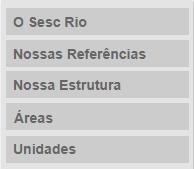 O Sesc Rio

Nossas Referências

Nossa Estrutura

Áreas

Unidades